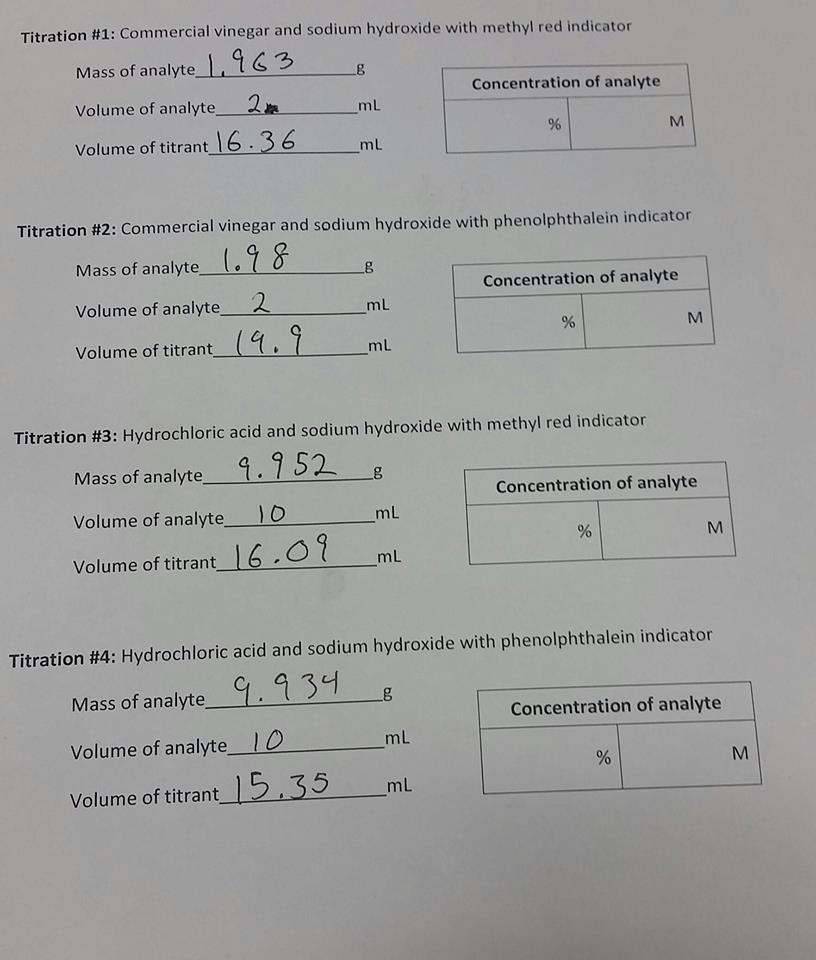 Titration #1: Commercial vinegar and sodium hydroxide with methyl red indicator

Mass of analyte 1.963 g
Volume of analyte 2 mL
Volume of titrant 16.36 mL

| Concentration of analyte | |
|---|---|
| % | M |

Titration #2: Commercial vinegar and sodium hydroxide with phenolphthalein indicator

Mass of analyte 1.98 g
Volume of analyte 2 mL
Volume of titrant 19.9 mL

| Concentration of analyte | |
|---|---|
| % | M |

Titration #3: Hydrochloric acid and sodium hydroxide with methyl red indicator

Mass of analyte 9.952 g
Volume of analyte 10 mL
Volume of titrant 16.09 mL

| Concentration of analyte | |
|---|---|
| % | M |

Titration #4: Hydrochloric acid and sodium hydroxide with phenolphthalein indicator

Mass of analyte 9.934 g
Volume of analyte 10 mL
Volume of titrant 15.35 mL

| Concentration of analyte | |
|---|---|
| % | M |